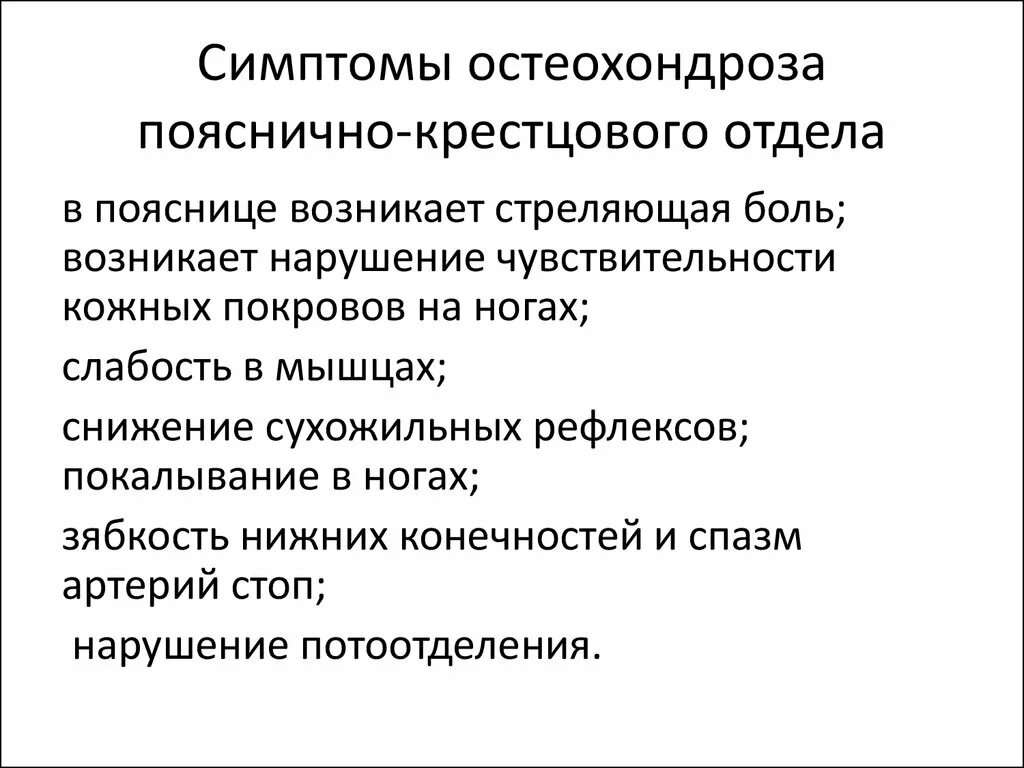 Симптомы остеохондроза пояснично-крестцового отдела

в пояснице возникает стреляющая боль; возникает нарушение чувствительности кожных покровов на ногах;

слабость в мышцах;

снижение сухожильных рефлексов; покалывание в ногах;

зябкость нижних конечностей и спазм артерий стоп;

нарушение потоотделения.